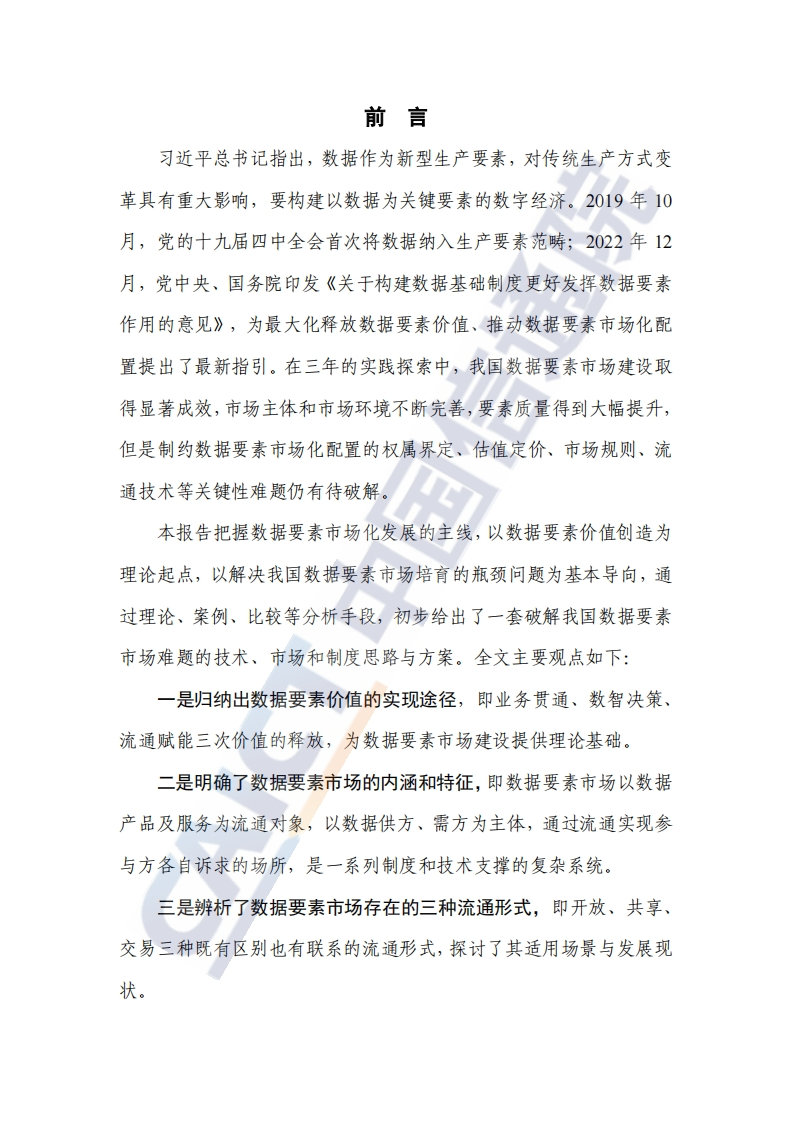 前 言

习近平总书记指出，数据作为新型生产要素，对传统生产方式变革具有重大影响，要构建以数据为关键要素的数字经济。2019 年 10 月，党的十九届四中全会首次将数据纳入生产要素范畴；2022 年 12 月，党中央、国务院印发《关于构建数据基础制度更好发挥数据要素作用的意见》，为最大化释放数据要素价值、推动数据要素市场化配置提出了最新指引。在三年的实践探索中，我国数据要素市场建设取得显著成效，市场主体和市场环境不断完善，要素质量得到大幅提升，但是制约数据要素市场化配置的权属界定、估值定价、市场规则、流通技术等关键性难题仍有待破解。

本报告把握数据要素市场化发展的主线，以数据要素价值创造为理论起点，以解决我国数据要素市场培育的瓶颈问题为基本导向，通过理论、案例、比较等分析手段，初步给出了一套破解我国数据要素市场难题的技术、市场和制度思路与方案。全文主要观点如下：

一是归纳出数据要素价值的实现途径，即业务贯通、数智决策、流通赋能三次价值的释放，为数据要素市场建设提供理论基础。

二是明确了数据要素市场的内涵和特征，即数据要素市场以数据产品及服务为流通对象，以数据供方、需方为主体，通过流通实现参与方各自诉求的场所，是一系列制度和技术支撑的复杂系统。

三是辨析了数据要素市场存在的三种流通形式，即开放、共享、交易三种既有区别也有联系的流通形式，探讨了其适用场景与发展现状。

CAICT 中国信通院